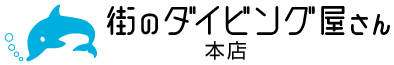 街のダイビング屋さん
本店